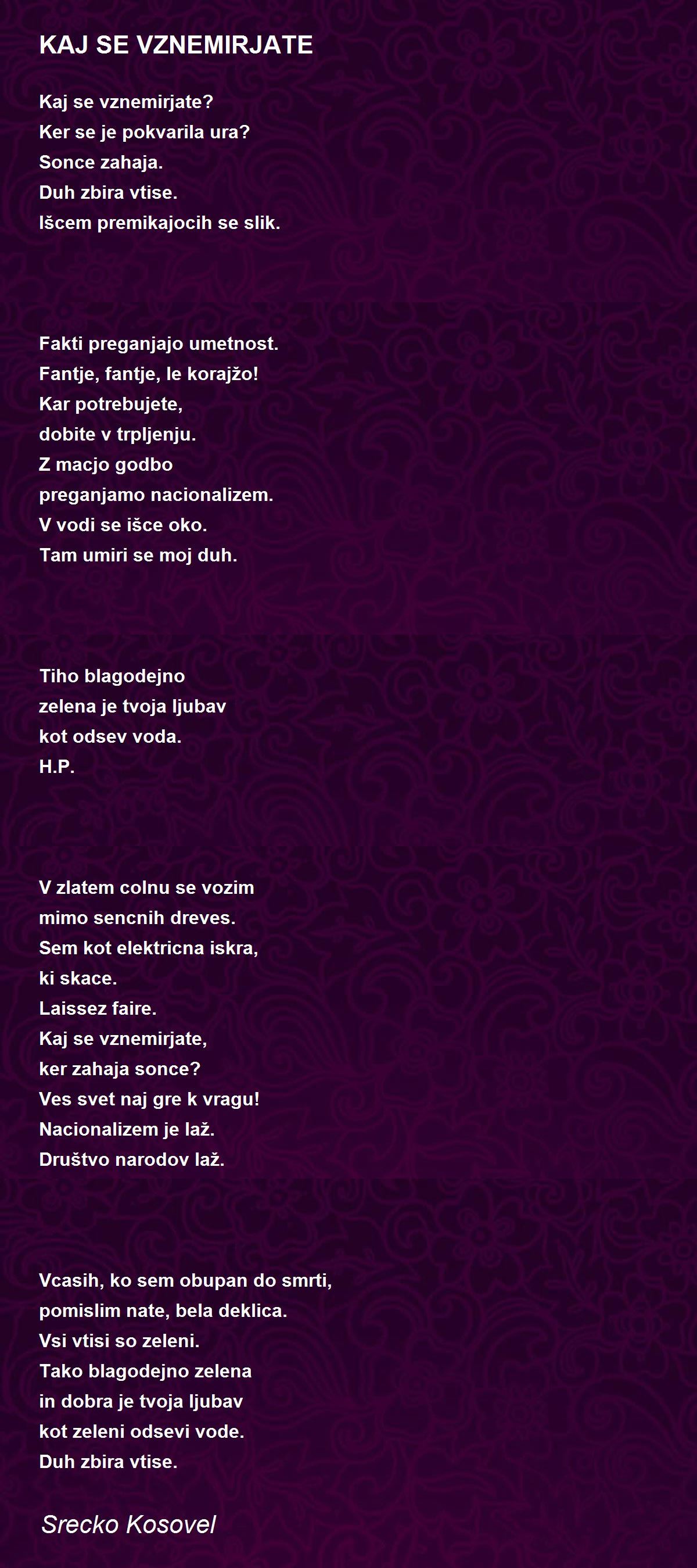 KAJ SE VZNEMIRJATE

Kaj se vznemirjate?
Ker se je pokvarila ura?
Sonce zahaja.
Duh zbira vtise.
Išcem premikajocih se slik.

Fakti preganjajo umetnost.
Fantje, fantje, le korajžo!
Kar potrebujete,
dobite v trpljenju.
Z macjo godbo
preganjamo nacionalizem.
V vodi se išce oko.
Tam umiri se moj duh.

Tiho blagodejno
zelena je tvoja ljubav
kot odsev voda.
H.P.

V zlatem colnu se vozim
mimo sencnih dreves.
Sem kot elektricna iskra,
ki skace.
Laissez faire.
Kaj se vznemirjate,
ker zahaja sonce?
Ves svet naj gre k vragu!
Nacionalizem je laž.
Društvo narodov laž.

Vcasih, ko sem obupan do smrti,
pomislim nate, bela deklica.
Vsi vtisi so zeleni.
Tako blagodejno zelena
in dobra je tvoja ljubav
kot zeleni odsevi vode.
Duh zbira vtise.

Srecko Kosovel